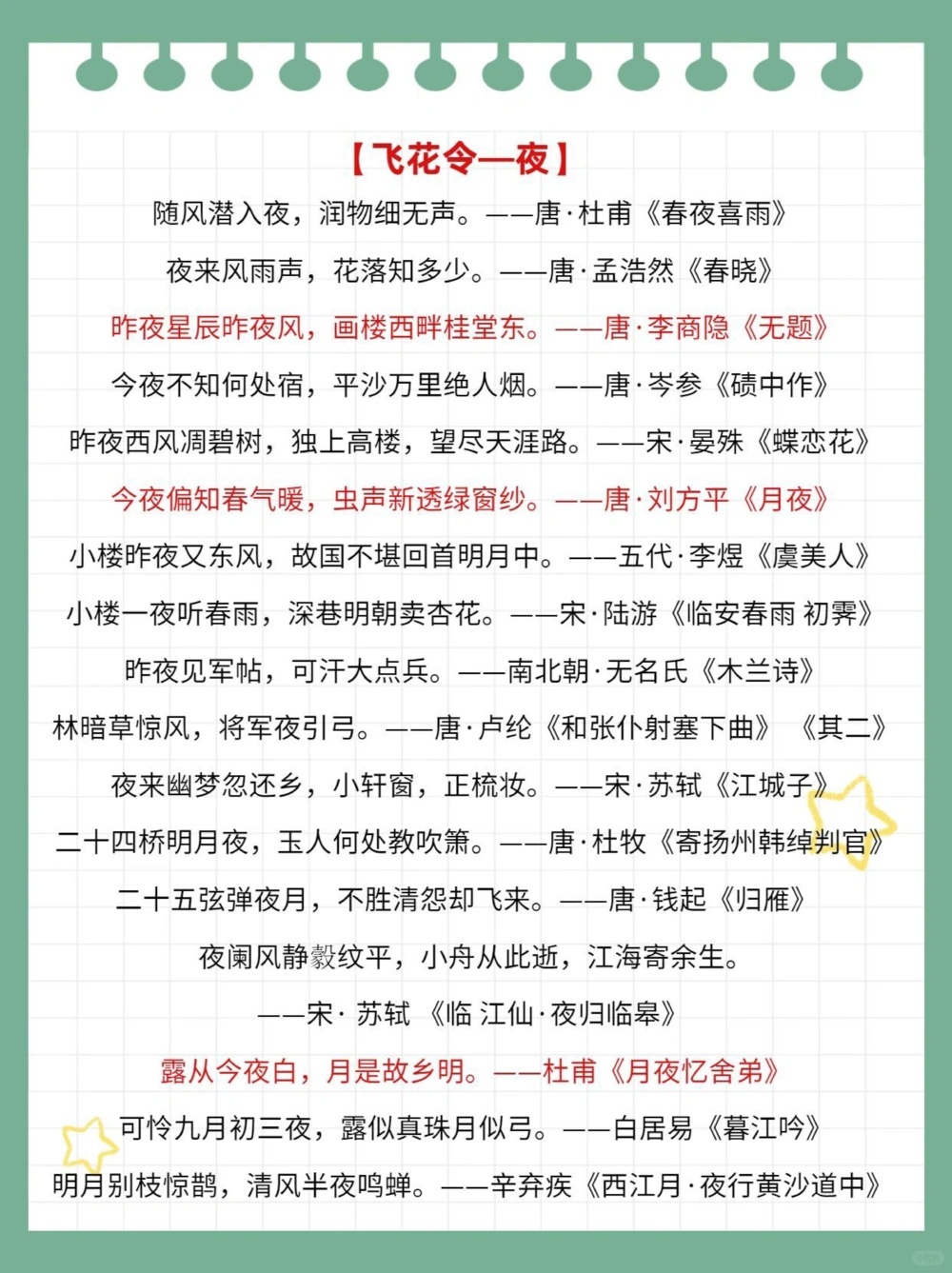 【飞花令—夜】

随风潜入夜，润物细无声。——唐·杜甫《春夜喜雨》

夜来风雨声，花落知多少。——唐·孟浩然《春晓》

昨夜星辰昨夜风，画楼西畔桂堂东。——唐·李商隐《无题》

今夜不知何处宿，平沙万里绝人烟。——唐·岑参《碛中作》

昨夜西风凋碧树，独上高楼，望尽天涯路。——宋·晏殊《蝶恋花》

今夜偏知春气暖，虫声新透绿窗纱。——唐·刘方平《月夜》

小楼昨夜又东风，故国不堪回首明月中。——五代·李煜《虞美人》

小楼一夜听春雨，深巷明朝卖杏花。——宋·陆游《临安春雨 初霁》

昨夜见军帖，可汗大点兵。——南北朝·无名氏《木兰诗》

林暗草惊风，将军夜引弓。——唐·卢纶《和张仆射塞下曲》《其二》

夜来幽梦忽还乡，小轩窗，正梳妆。——宋·苏轼《江城子》

二十四桥明月夜，玉人何处教吹箫。——唐·杜牧《寄扬州韩绰判官》

二十五弦弹夜月，不胜清怨却飞来。——唐·钱起《归雁》

夜阑风静縠纹平，小舟从此逝，江海寄余生。

——宋· 苏轼 《临 江仙·夜归临皋》

露从今夜白，月是故乡明。——杜甫《月夜忆舍弟》

可怜九月初三夜，露似真珠月似弓。——白居易《暮江吟》

明月别枝惊鹊，清风半夜鸣蝉。——辛弃疾《西江月·夜行黄沙道中》